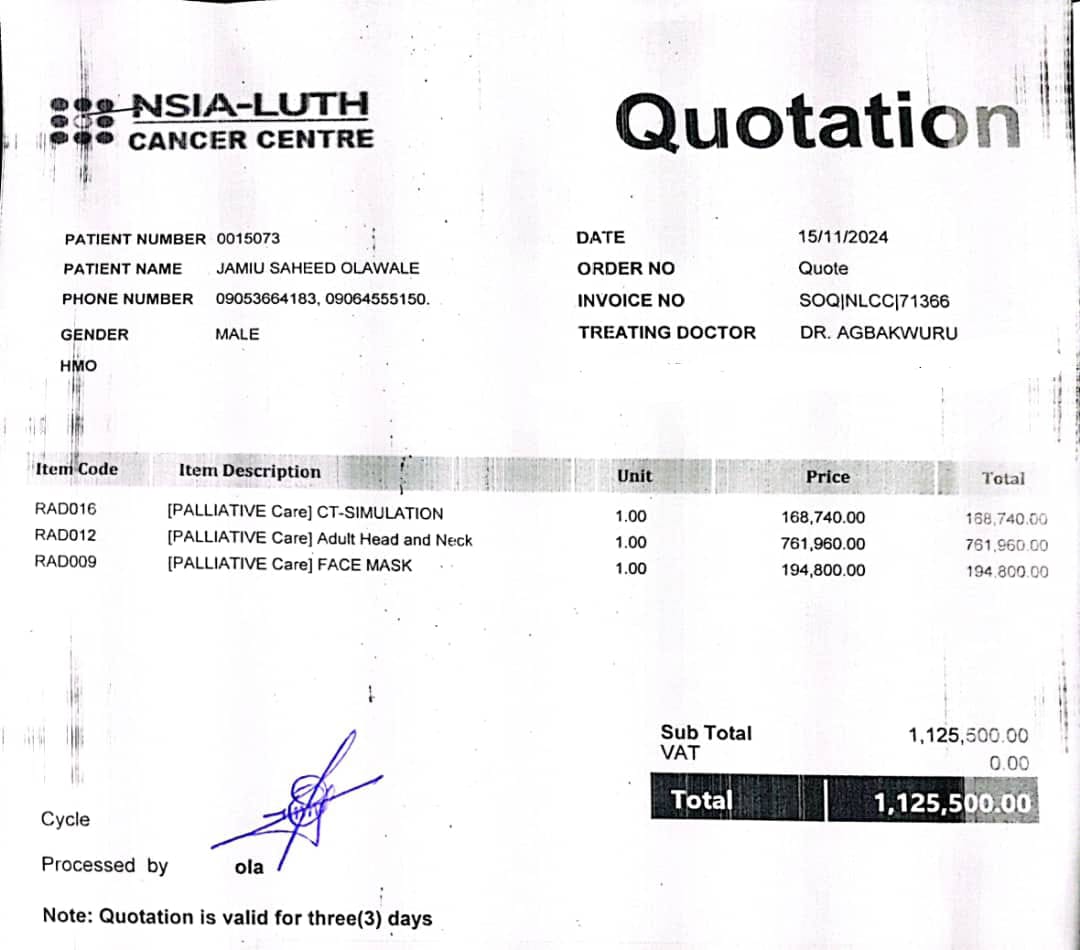 NSIA-LUTH CANCER CENTRE

Quotation

PATIENT NUMBER 0015073
PATIENT NAME JAMIU SAHEED OLAWALE
PHONE NUMBER 09053664183, 09064555150.
GENDER MALE
HMO

DATE 15/11/2024
ORDER NO Quote
INVOICE NO SOQ|NLCC|71366
TREATING DOCTOR DR. AGBAKWURU

| Item Code | Item Description | Unit | Price | Total |
|---|---|---|---|---|
| RAD016 | [PALLIATIVE Care] CT-SIMULATION | 1.00 | 168,740.00 | 168,740.00 |
| RAD012 | [PALLIATIVE Care] Adult Head and Neck | 1.00 | 761,960.00 | 761,960.00 |
| RAD009 | [PALLIATIVE Care] FACE MASK | 1.00 | 194,800.00 | 194,800.00 |

Sub Total 1,125,500.00
VAT 0.00
Total 1,125,500.00

Cycle

Processed by ola

Note: Quotation is valid for three(3) days